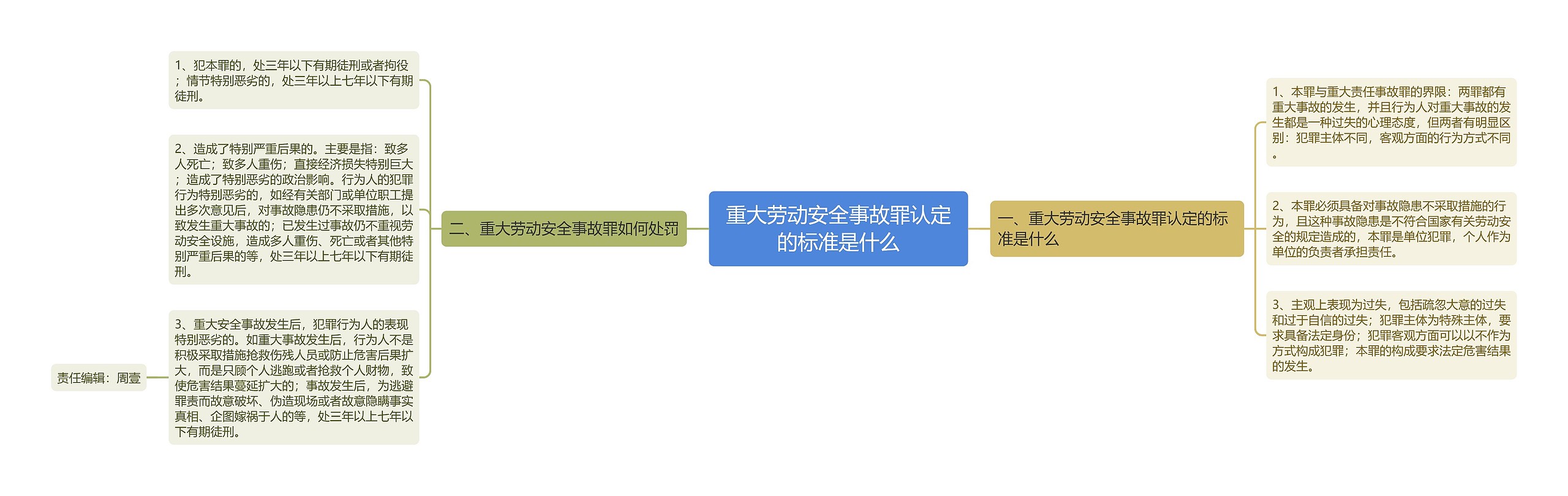 重大劳动安全事故罪认定的标准是什么

一、重大劳动安全事故罪认定的标准是什么

1、本罪与重大责任事故罪的界限：两罪都有重大事故的发生，并且行为人对重大事故的发生都是一种过失的心理态度，但两者有明显区别：犯罪主体不同，客观方面的行为方式不同。

2、本罪必须具备对事故隐患不采取措施的行为，且这种事故隐患是不符合国家有关劳动安全的规定造成的，本罪是单位犯罪，个人作为单位的负责者承担责任。

3、主观上表现为过失，包括疏忽大意的过失和过于自信的过失；犯罪主体为特殊主体，要求具备法定身份；犯罪客观方面可以以不作为方式构成犯罪；本罪的构成要求法定危害结果的发生。

二、重大劳动安全事故罪如何处罚

1、犯本罪的，处三年以下有期徒刑或者拘役；情节特别恶劣的，处三年以上七年以下有期徒刑。

2、造成了特别严重后果的。主要是指：致多人死亡；致多人重伤；直接经济损失特别巨大；造成了特别恶劣的政治影响。行为人的犯罪行为特别恶劣的，如经有关部门或单位职工提出多次意见后，对事故隐患仍不采取措施，以致发生重大事故的；已发生过事故仍不重视劳动安全设施，造成多人重伤、死亡或者其他特别严重后果的等，处三年以上七年以下有期徒刑。

3、重大安全事故发生后，犯罪行为人的表现特别恶劣的。如重大事故发生后，行为人不是积极采取措施抢救伤残人员或防止危害后果扩大，而是只顾个人逃跑或者抢救个人财物，致使危害结果蔓延扩大的；事故发生后，为逃避罪责而故意破坏、伪造现场或者故意隐瞒事实真相、企图嫁祸于人的等，处三年以上七年以下有期徒刑。

责任编辑：周壹